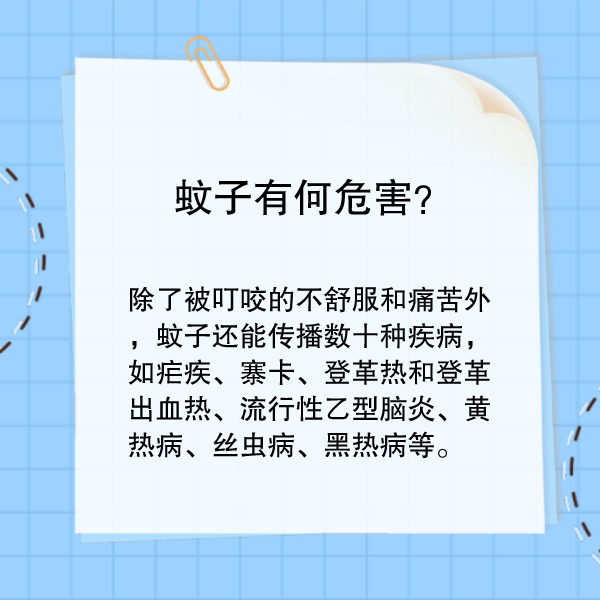 蚊子有何危害?

除了被叮咬的不舒服和痛苦外，蚊子还能传播数十种疾病，如疟疾、寨卡、登革热和登革出血热、流行性乙型脑炎、黄热病、丝虫病、黑热病等。